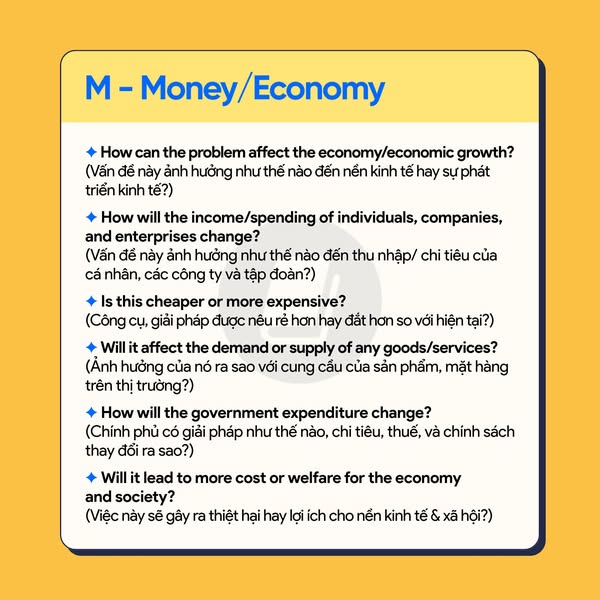 M - Money/Economy

✦ How can the problem affect the economy/economic growth?
(Vấn đề này ảnh hưởng như thế nào đến nền kinh tế hay sự phát triển kinh tế?)

✦ How will the income/spending of individuals, companies, and enterprises change?
(Vấn đề này ảnh hưởng như thế nào đến thu nhập/ chi tiêu của cá nhân, các công ty và tập đoàn?)

✦ Is this cheaper or more expensive?
(Công cụ, giải pháp được nêu rẻ hơn hay đắt hơn so với hiện tại?)

✦ Will it affect the demand or supply of any goods/services?
(Ảnh hưởng của nó ra sao với cung cầu của sản phẩm, mặt hàng trên thị trường?)

✦ How will the government expenditure change?
(Chính phủ có giải pháp như thế nào, chi tiêu, thuế, và chính sách thay đổi ra sao?)

✦ Will it lead to more cost or welfare for the economy and society?
(Việc này sẽ gây ra thiệt hại hay lợi ích cho nền kinh tế & xã hội?)